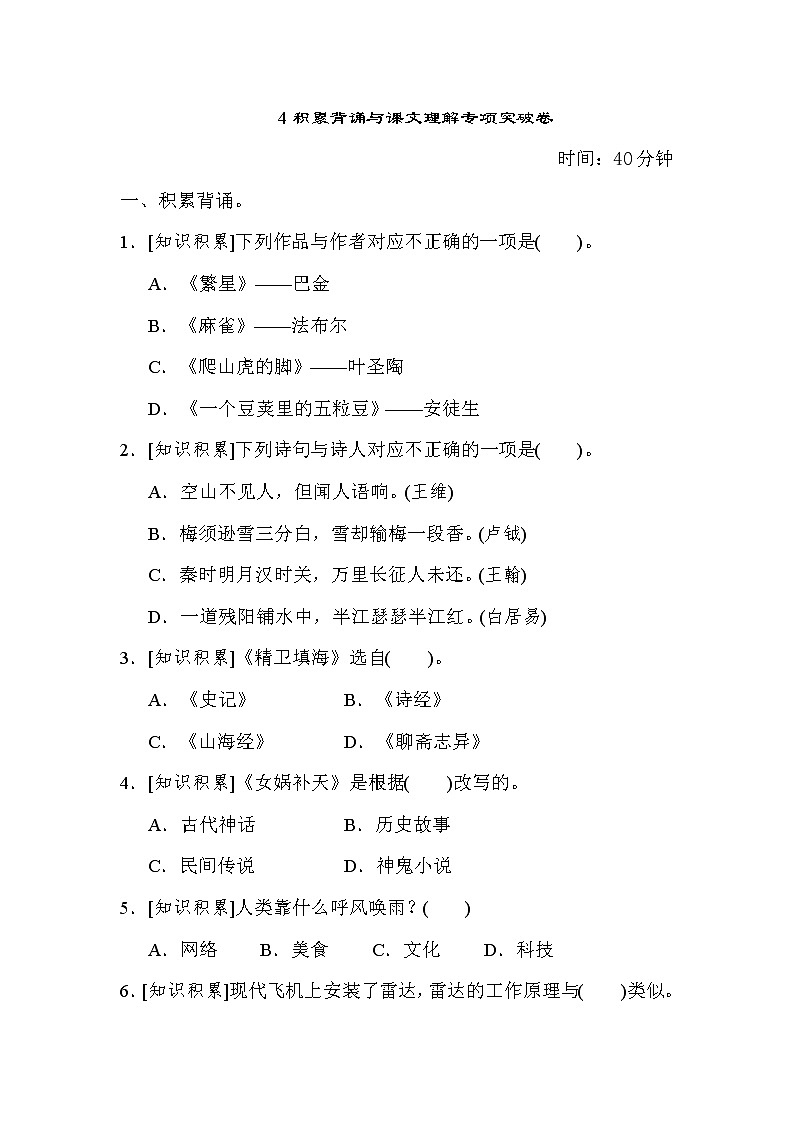 4 积累背诵与课文理解专项突破卷

时间：40分钟

一、积累背诵。

1．[知识积累]下列作品与作者对应不正确的一项是(　　)。

A．《繁星》——巴金

B．《麻雀》——法布尔

C．《爬山虎的脚》——叶圣陶

D．《一个豆荚里的五粒豆》——安徒生

2．[知识积累]下列诗句与诗人对应不正确的一项是(　　)。

A．空山不见人，但闻人语响。(王维)

B．梅须逊雪三分白，雪却输梅一段香。(卢钺)

C．秦时明月汉时关，万里长征人未还。(王翰)

D．一道残阳铺水中，半江瑟瑟半江红。(白居易)

3．[知识积累]《精卫填海》选自(　　)。

A．《史记》　　B．《诗经》

C．《山海经》　　D．《聊斋志异》

4．[知识积累]《女娲补天》是根据(　　)改写的。

A．古代神话　　B．历史故事

C．民间传说　　D．神鬼小说

5．[知识积累]人类靠什么呼风唤雨？(　　)

A．网络　B．美食　C．文化　D．科技

6．[知识积累]现代飞机上安装了雷达，雷达的工作原理与(　　)类似。